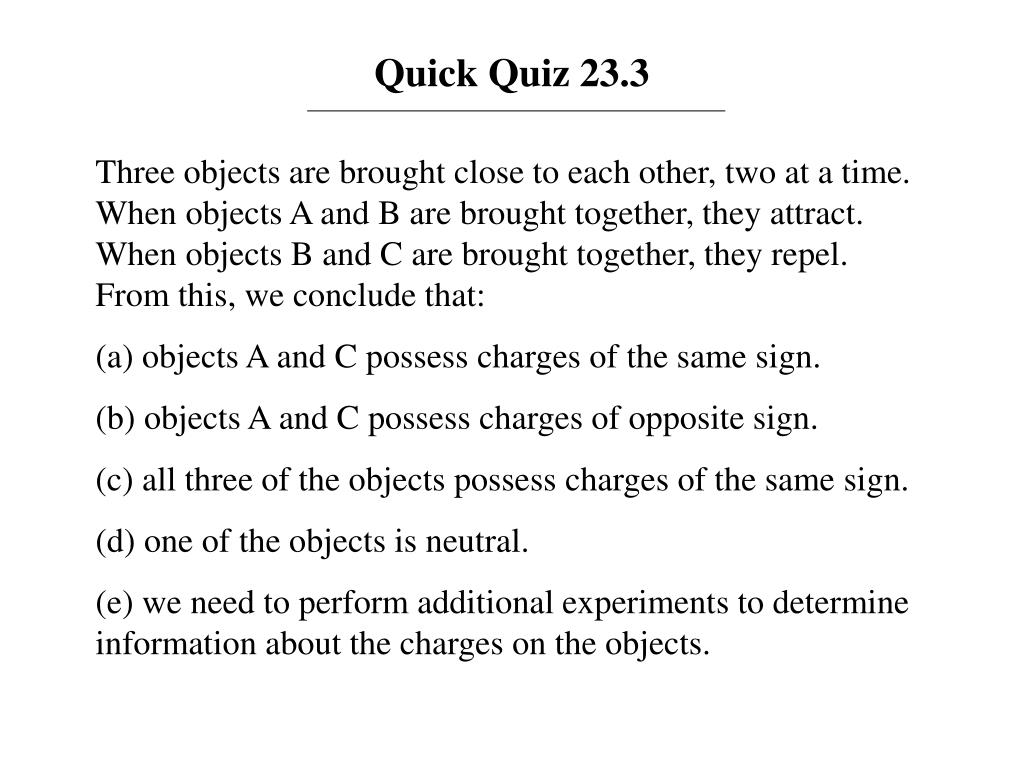 Quick Quiz 23.3

Three objects are brought close to each other, two at a time. When objects A and B are brought together, they attract. When objects B and C are brought together, they repel. From this, we conclude that:

(a) objects A and C possess charges of the same sign.

(b) objects A and C possess charges of opposite sign.

(c) all three of the objects possess charges of the same sign.

(d) one of the objects is neutral.

(e) we need to perform additional experiments to determine information about the charges on the objects.